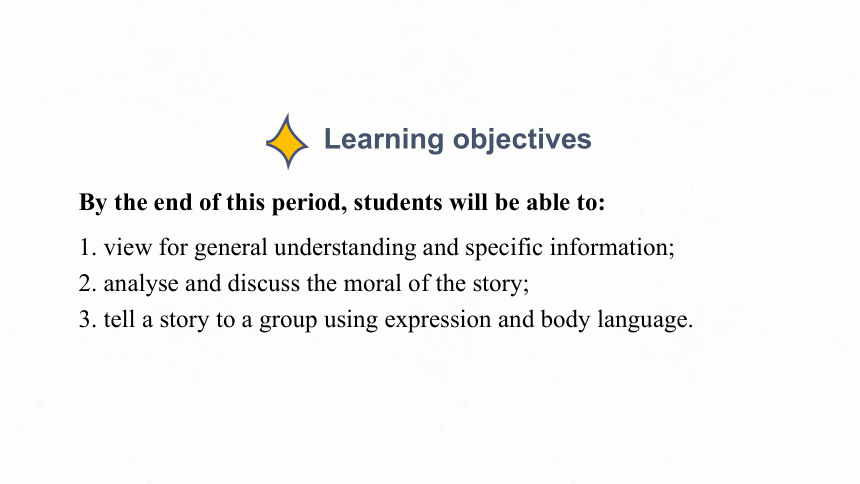 Learning objectives

By the end of this period, students will be able to:

1. view for general understanding and specific information;
2. analyse and discuss the moral of the story;
3. tell a story to a group using expression and body language.